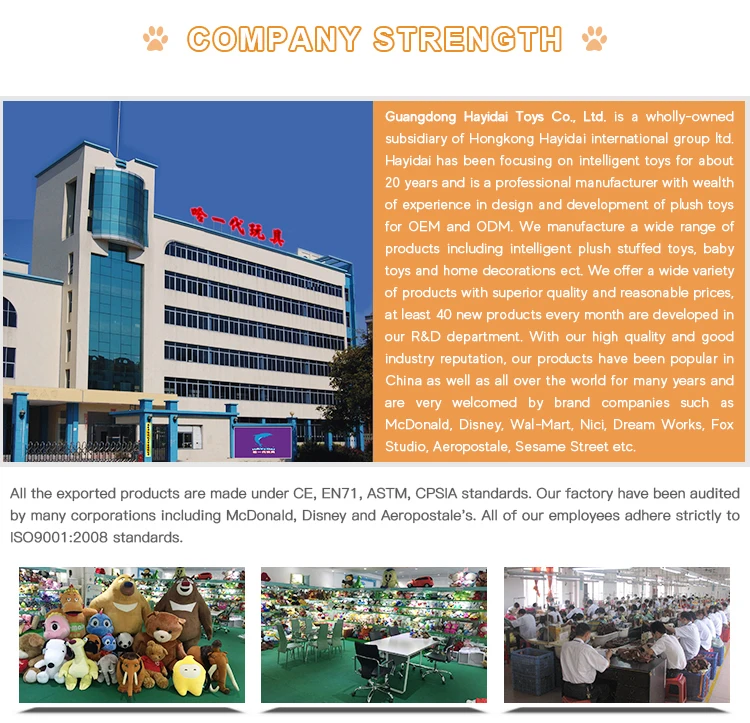 COMPANY STRENGTH

哈一代玩具

Guangdong Hayidai Toys Co., Ltd. is a wholly-owned subsidiary of Hongkong Hayidai international group ltd. Hayidai has been focusing on intelligent toys for about 20 years and is a professional manufacturer with wealth of experience in design and development of plush toys for OEM and ODM. We manufacture a wide range of products including intelligent plush stuffed toys, baby toys and home decorations ect. We offer a wide variety of products with superior quality and reasonable prices, at least 40 new products every month are developed in our R&D department. With our high quality and good industry reputation, our products have been popular in China as well as all over the world for many years and are very welcomed by brand companies such as McDonald, Disney, Wal-Mart, Nici, Dream Works, Fox Studio, Aeropostale, Sesame Street etc.

All the exported products are made under CE, EN71, ASTM, CPSIA standards. Our factory have been audited by many corporations including McDonald, Disney and Aeropostale's. All of our employees adhere strictly to ISO9001:2008 standards.